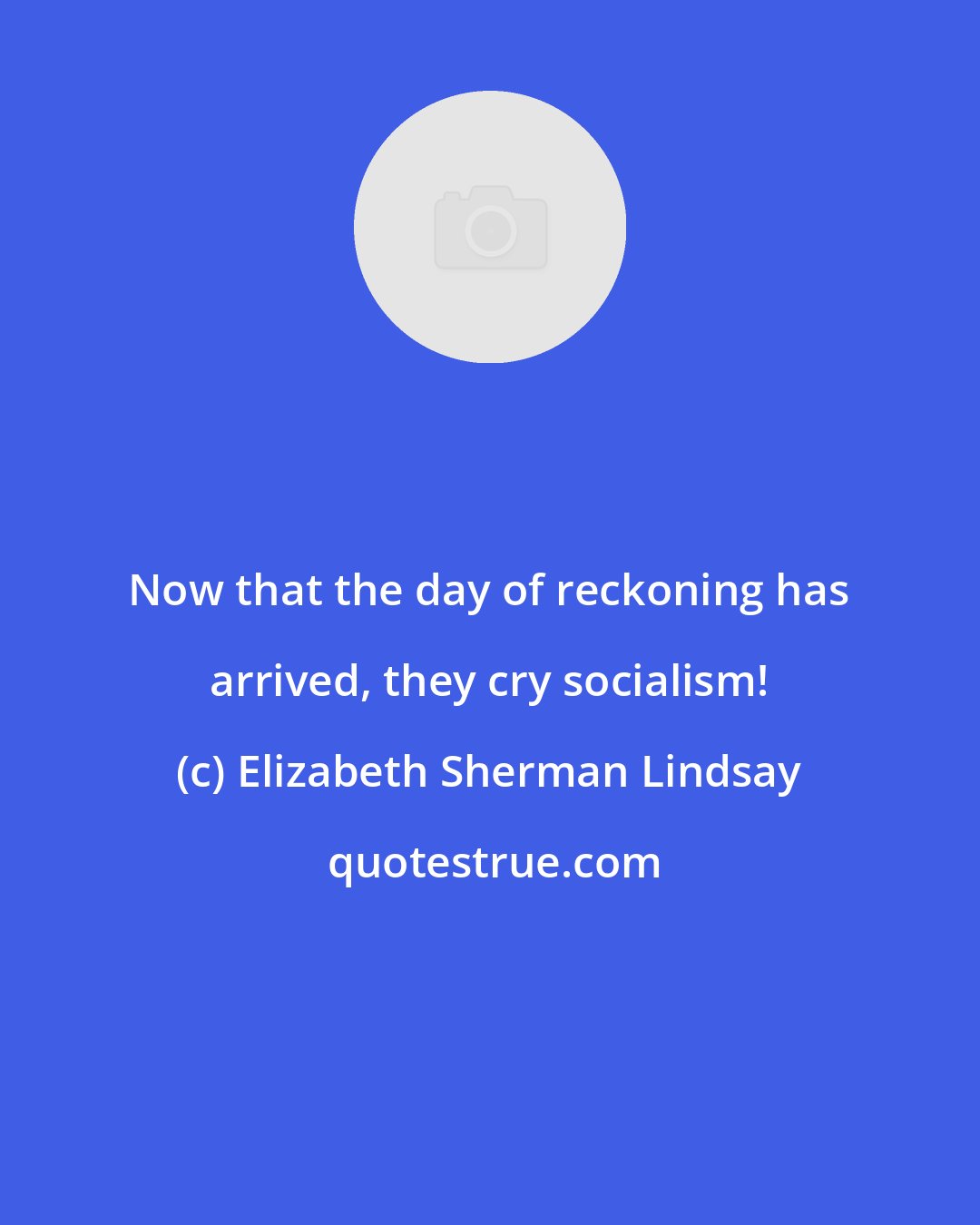 Now that the day of reckoning has arrived, they cry socialism!

(c) Elizabeth Sherman Lindsay

quotestrue.com